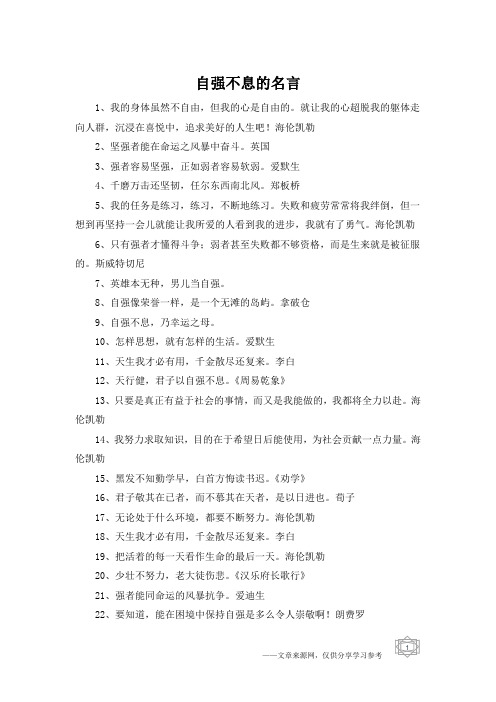 自强不息的名言

1、我的身体虽然不自由，但我的心是自由的。就让我的心超脱我的躯体走向人群，沉浸在喜悦中，追求美好的人生吧！海伦凯勒

2、坚强者能在命运之风暴中奋斗。英国

3、强者容易坚强，正如弱者容易软弱。爱默生

4、千磨万击还坚韧，任尔东西南北风。郑板桥

5、我的任务是练习，练习，不断地练习。失败和疲劳常常将我绊倒，但一想到再坚持一会儿就能让我所爱的人看到我的进步，我就有了勇气。海伦凯勒

6、只有强者才懂得斗争；弱者甚至失败都不够资格，而是生来就是被征服的。斯威特切尼

7、英雄本无种，男儿当自强。

8、自强像荣誉一样，是一个无滩的岛屿。拿破仑

9、自强不息，乃幸运之母。

10、怎样思想，就有怎样的生活。爱默生

11、天生我才必有用，千金散尽还复来。李白

12、天行健，君子以自强不息。《周易乾象》

13、只要是真正有益于社会的事情，而又是我能做的，我都将全力以赴。海伦凯勒

14、我努力求取知识，目的在于希望日后能使用，为社会贡献一点力量。海伦凯勒

15、黑发不知勤学早，白首方悔读书迟。《劝学》

16、君子敬其在己者，而不慕其在天者，是以日进也。荀子

17、无论处于什么环境，都要不断努力。海伦凯勒

18、天生我才必有用，千金散尽还复来。李白

19、把活着的每一天看作生命的最后一天。海伦凯勒

20、少壮不努力，老大徒伤悲。《汉乐府长歌行》

21、强者能同命运的风暴抗争。爱迪生

22、要知道，能在困境中保持自强是多么令人崇敬啊！朗费罗

——文章来源网，仅供分享学习参考

1